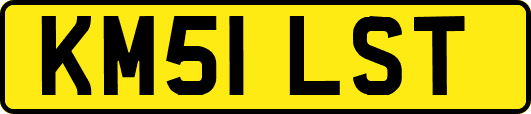 KM51 LST